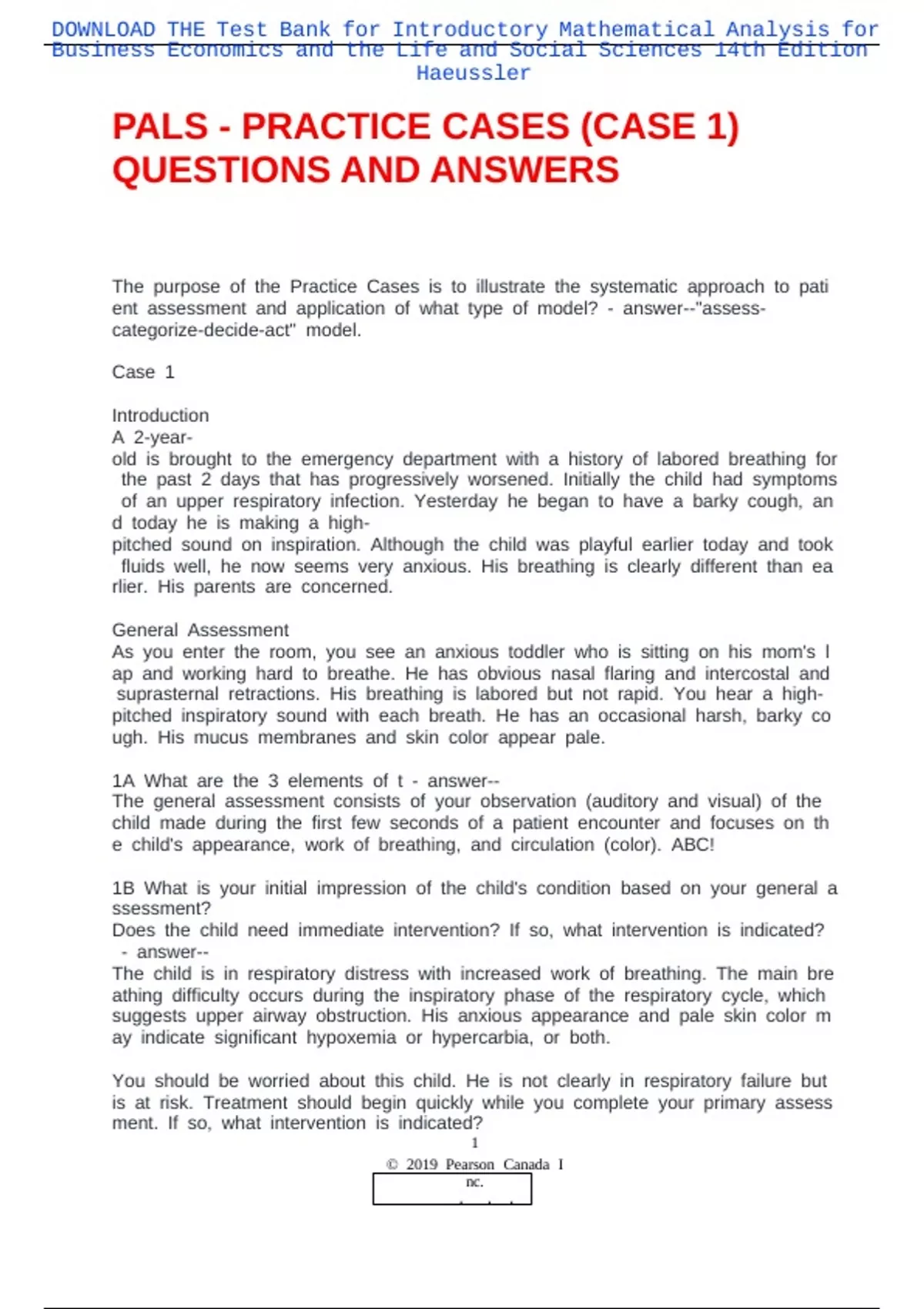 DOWNLOAD THE Test Bank for Introductory Mathematical Analysis for Business Economics and the Life and Social Sciences 14th Edition Haeussler

PALS - PRACTICE CASES (CASE 1) QUESTIONS AND ANSWERS

The purpose of the Practice Cases is to illustrate the systematic approach to pati ent assessment and application of what type of model? - answer--"assess-categorize-decide-act" model.

Case 1

Introduction
A 2-year-old is brought to the emergency department with a history of labored breathing for the past 2 days that has progressively worsened. Initially the child had symptoms of an upper respiratory infection. Yesterday he began to have a barky cough, an d today he is making a high-pitched sound on inspiration. Although the child was playful earlier today and took fluids well, he now seems very anxious. His breathing is clearly different than ea rlier. His parents are concerned.

General Assessment
As you enter the room, you see an anxious toddler who is sitting on his mom's l ap and working hard to breathe. He has obvious nasal flaring and intercostal and suprasternal retractions. His breathing is labored but not rapid. You hear a high-pitched inspiratory sound with each breath. He has an occasional harsh, barky co ugh. His mucus membranes and skin color appear pale.

1A What are the 3 elements of t - answer--
The general assessment consists of your observation (auditory and visual) of the child made during the first few seconds of a patient encounter and focuses on th e child's appearance, work of breathing, and circulation (color). ABC!

1B What is your initial impression of the child's condition based on your general a ssessment?
Does the child need immediate intervention? If so, what intervention is indicated? - answer--
The child is in respiratory distress with increased work of breathing. The main bre athing difficulty occurs during the inspiratory phase of the respiratory cycle, which suggests upper airway obstruction. His anxious appearance and pale skin color m ay indicate significant hypoxemia or hypercarbia, or both.

You should be worried about this child. He is not clearly in respiratory failure but is at risk. Treatment should begin quickly while you complete your primary assess ment. If so, what intervention is indicated?

1

© 2019 Pearson Canada I nc.